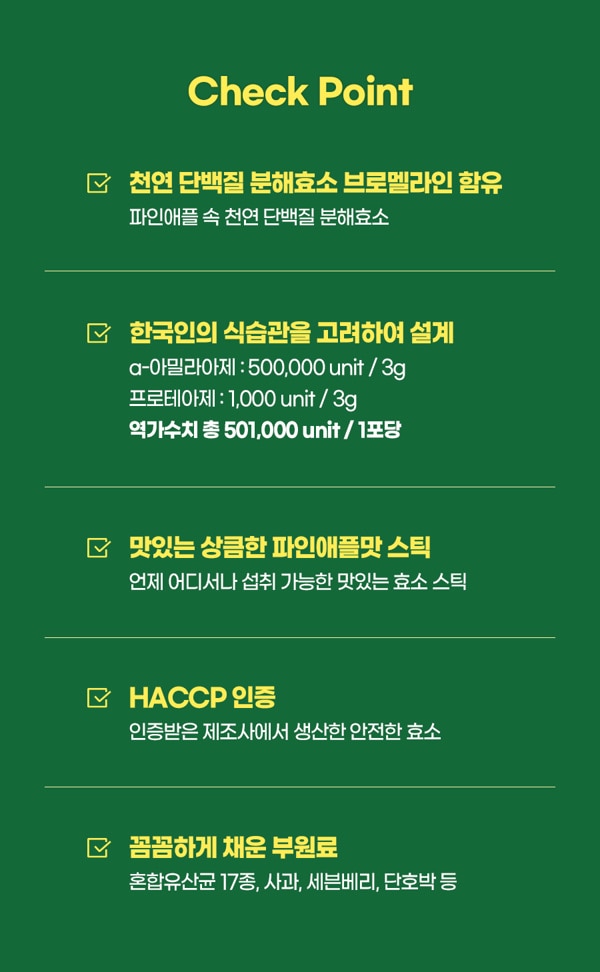 Check Point

☑ 천연 단백질 분해효소 브로멜라인 함유
파인애플 속 천연 단백질 분해효소

☑ 한국인의 식습관을 고려하여 설계
α-아밀라아제 : 500,000 unit / 3g
프로테아제 : 1,000 unit / 3g
역가수치 총 501,000 unit / 1포당

☑ 맛있는 상큼한 파인애플맛 스틱
언제 어디서나 섭취 가능한 맛있는 효소 스틱

☑ HACCP 인증
인증받은 제조사에서 생산한 안전한 효소

☑ 꼼꼼하게 채운 부원료
혼합유산균 17종, 사과, 세븐베리, 단호박 등